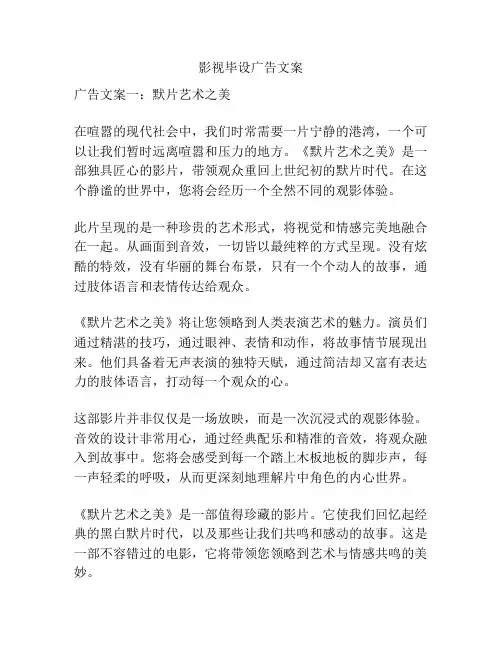 影视毕设广告文案

广告文案一：默片艺术之美

在喧嚣的现代社会中，我们时常需要一片宁静的港湾，一个可以让我们暂时远离喧嚣和压力的地方。《默片艺术之美》是一部独具匠心的影片，带领观众重回上世纪初的默片时代。在这个静谧的世界中，您将会经历一个全然不同的观影体验。

此片呈现的是一种珍贵的艺术形式，将视觉和情感完美地融合在一起。从画面到音效，一切皆以最纯粹的方式呈现。没有炫酷的特效，没有华丽的舞台布景，只有一个个动人的故事，通过肢体语言和表情传达给观众。

《默片艺术之美》将让您领略到人类表演艺术的魅力。演员们通过精湛的技巧，通过眼神、表情和动作，将故事情节展现出来。他们具备着无声表演的独特天赋，通过简洁却又富有表达力的肢体语言，打动每一个观众的心。

这部影片并非仅仅是一场放映，而是一次沉浸式的观影体验。音效的设计非常用心，通过经典配乐和精准的音效，将观众融入到故事中。您将会感受到每一个踏上木板地板的脚步声，每一声轻柔的呼吸，从而更深刻地理解片中角色的内心世界。

《默片艺术之美》是一部值得珍藏的影片。它使我们回忆起经典的黑白默片时代，以及那些让我们共鸣和感动的故事。这是一部不容错过的电影，它将带领您领略到艺术与情感共鸣的美妙。